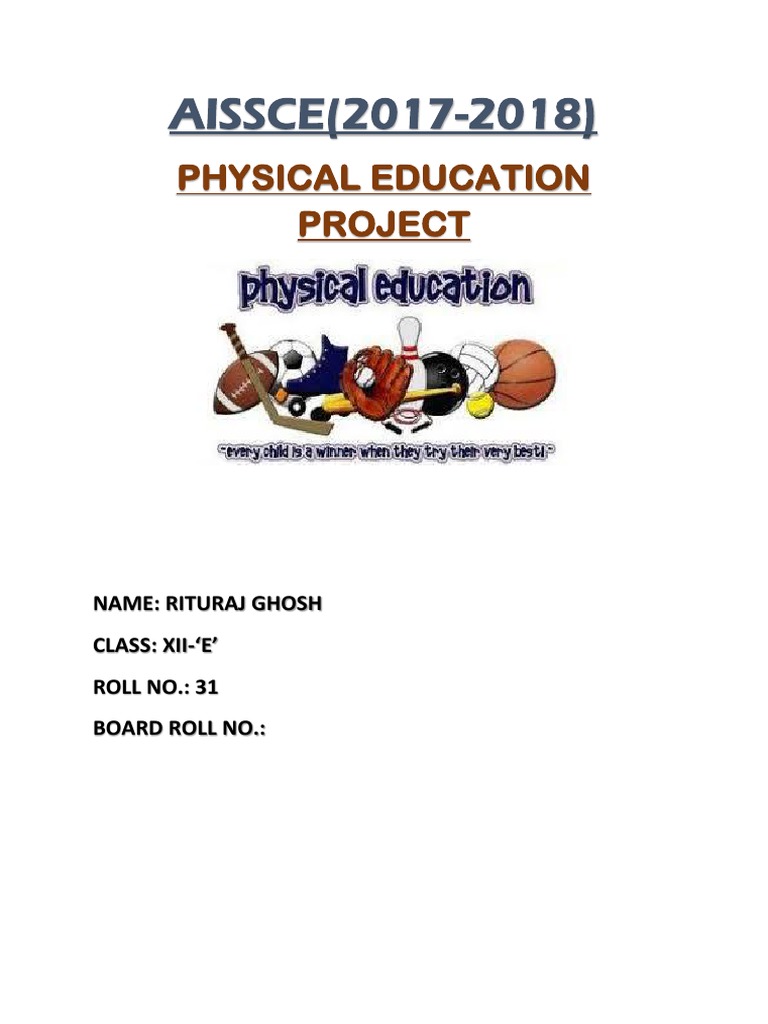 AISSCE(2017-2018)

PHYSICAL EDUCATION PROJECT

physical education

"every child is a winner when they try their very best!"

NAME: RITURAJ GHOSH

CLASS: XII-'E'

ROLL NO.: 31

BOARD ROLL NO.: